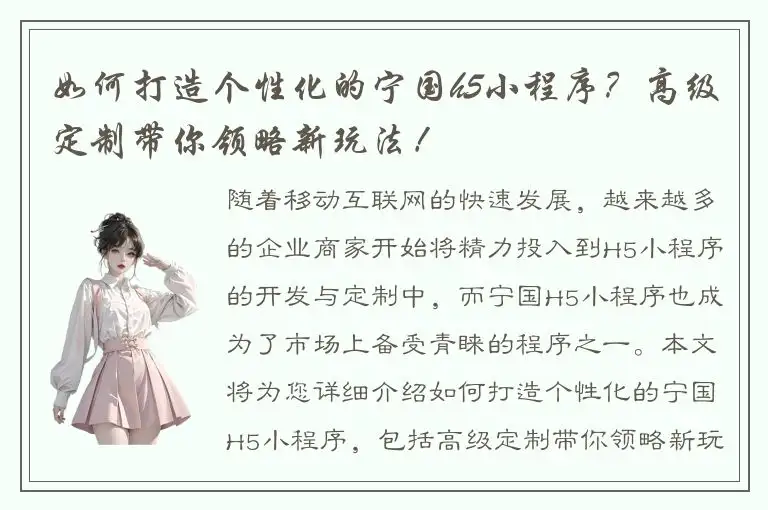 如何打造个性化的宁国H5小程序？高级定制带你领略新玩法！

随着移动互联网的快速发展，越来越多的企业商家开始将精力投入到H5小程序的开发与定制中，而宁国H5小程序也成为了市场上备受青睐的程序之一。本文将为您详细介绍如何打造个性化的宁国H5小程序，包括高级定制带你领略新玩